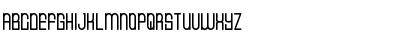 ABCDEFGHIJKLMNOPQRSTUVWXYZ